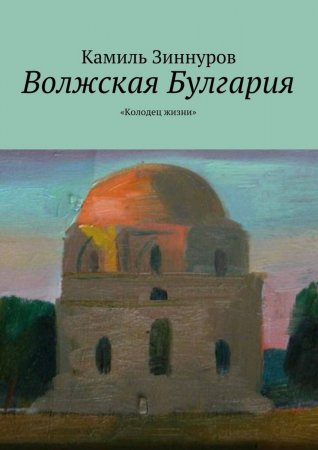 Камиль Зиннуров
Волжская Булгария
«Колодец жизни»